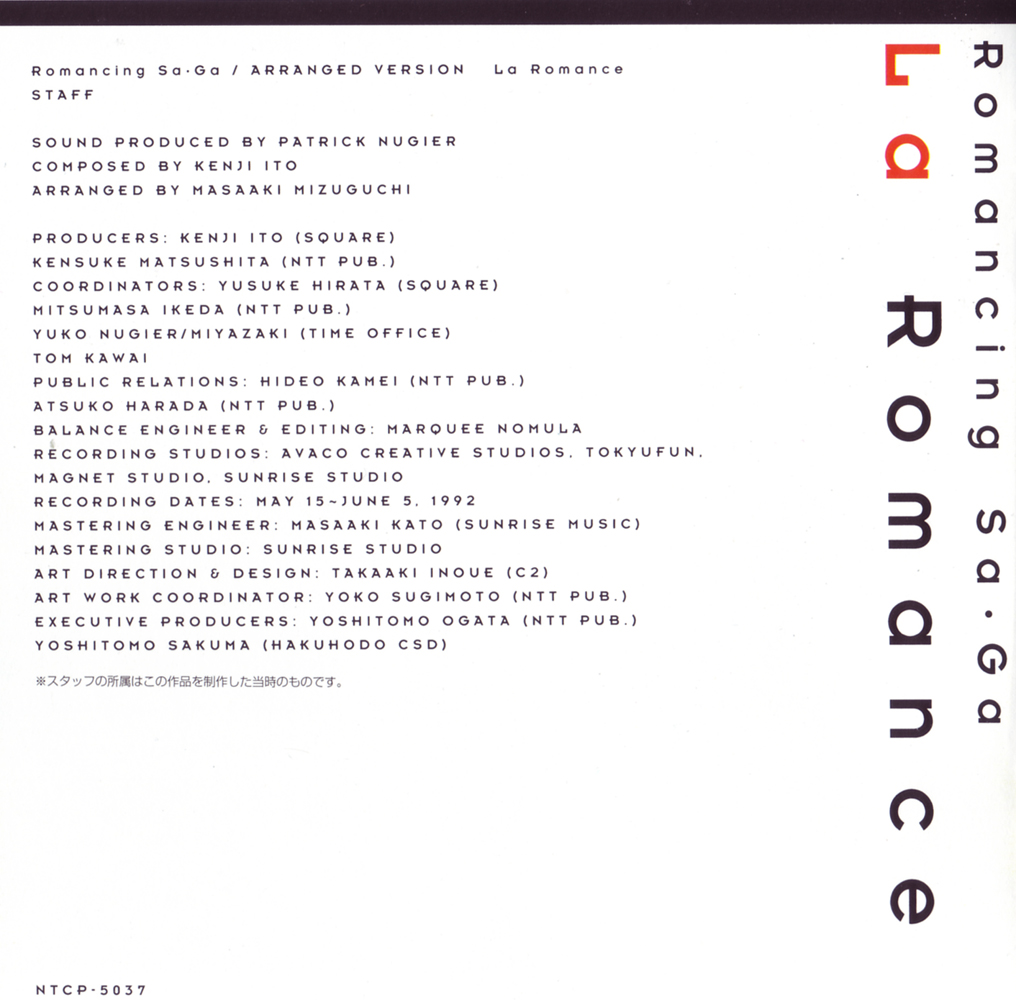 Romancing Sa·Ga / ARRANGED VERSION La Romance
STAFF

SOUND PRODUCED BY PATRICK NUGIER
COMPOSED BY KENJI ITO
ARRANGED BY MASAAKI MIZUGUCHI

PRODUCERS: KENJI ITO (SQUARE)
KENSUKE MATSUSHITA (NTT PUB.)
COORDINATORS: YUSUKE HIRATA (SQUARE)
MITSUMASA IKEDA (NTT PUB.)
YUKO NUGIER/MIYAZAKI (TIME OFFICE)
TOM KAWAI
PUBLIC RELATIONS: HIDEO KAMEI (NTT PUB.)
ATSUKO HARADA (NTT PUB.)
BALANCE ENGINEER & EDITING: MARQUEE NOMULA
RECORDING STUDIOS: AVACO CREATIVE STUDIOS, TOKYUFUN,
MAGNET STUDIO, SUNRISE STUDIO
RECORDING DATES: MAY 15~JUNE 5, 1992
MASTERING ENGINEER: MASAAKI KATO (SUNRISE MUSIC)
MASTERING STUDIO: SUNRISE STUDIO
ART DIRECTION & DESIGN: TAKAAKI INOUE (C2)
ART WORK COORDINATOR: YOKO SUGIMOTO (NTT PUB.)
EXECUTIVE PRODUCERS: YOSHITOMO OGATA (NTT PUB.)
YOSHITOMO SAKUMA (HAKUHODO CSD)

※スタッフの所属はこの作品を制作した当時のものです。

NTCP-5037

Romancing Sa·Ga

La Romance